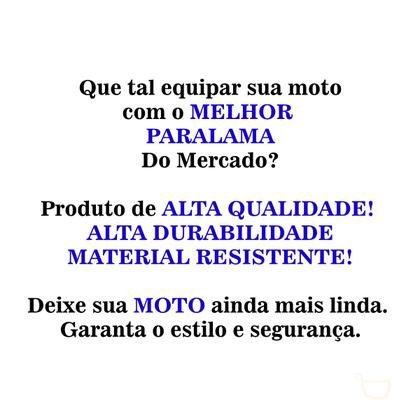 Que tal equipar sua moto com o MELHOR PARALAMA Do Mercado?

Produto de ALTA QUALIDADE! ALTA DURABILIDADE MATERIAL RESISTENTE!

Deixe sua MOTO ainda mais linda. Garanta o estilo e segurança.